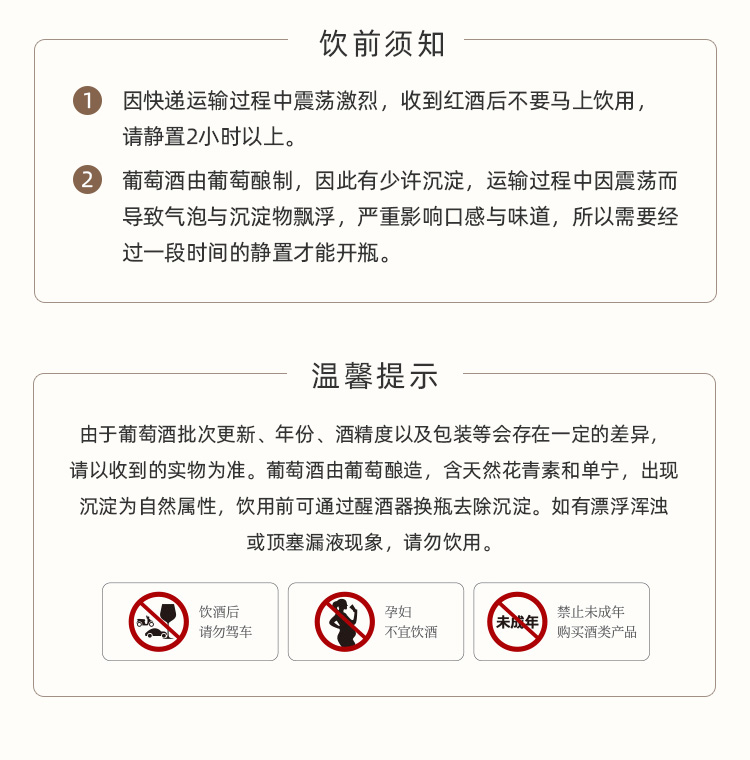 饮前须知

1 因快递运输过程中震荡激烈，收到红酒后不要马上饮用，请静置2小时以上。

2 葡萄酒由葡萄酿制，因此有少许沉淀，运输过程中因震荡而导致气泡与沉淀物飘浮，严重影响口感与味道，所以需要经过一段时间的静置才能开瓶。

温馨提示

由于葡萄酒批次更新、年份、酒精度以及包装等会存在一定的差异，请以收到的实物为准。葡萄酒由葡萄酿造，含天然花青素和单宁，出现沉淀为自然属性，饮用前可通过醒酒器换瓶去除沉淀。如有漂浮浑浊或顶塞漏液现象，请勿饮用。

饮酒后 请勿驾车

孕妇 不宜饮酒

未成年

禁止未成年 购买酒类产品